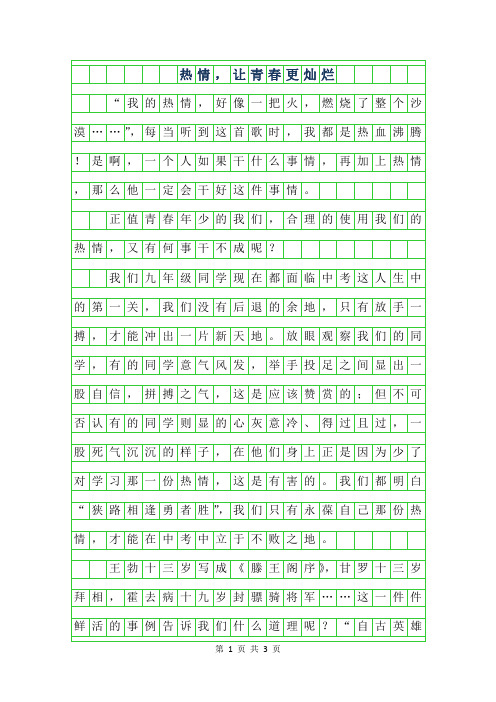 热情，让青春更灿烂

“我的热情，好像一把火，燃烧了整个沙漠……”，每当听到这首歌时，我都是热血沸腾！是啊，一个人如果干什么事情，再加上热情，那么他一定会干好这件事情。

正值青春年少的我们，合理的使用我们的热情，又有何事干不成呢？

我们九年级同学现在都面临中考这人生中的第一关，我们没有后退的余地，只有放手一搏，才能冲出一片新天地。放眼观察我们的同学，有的同学意气风发，举手投足之间显出一股自信，拼搏之气，这是应该赞赏的；但不可否认有的同学则显的心灰意冷、得过且过，一股死气沉沉的样子，在他们身上正是因为少了对学习那一份热情，这是有害的。我们都明白“狭路相逢勇者胜”，我们只有永葆自己那份热情，才能在中考中立于不败之地。

王勃十三岁写成《滕王阁序》，甘罗十三岁拜相，霍去病十九岁封骠骑将军……这一件件鲜活的事例告诉我们什么道理呢？“自古英雄

第 1 页 共 3 页